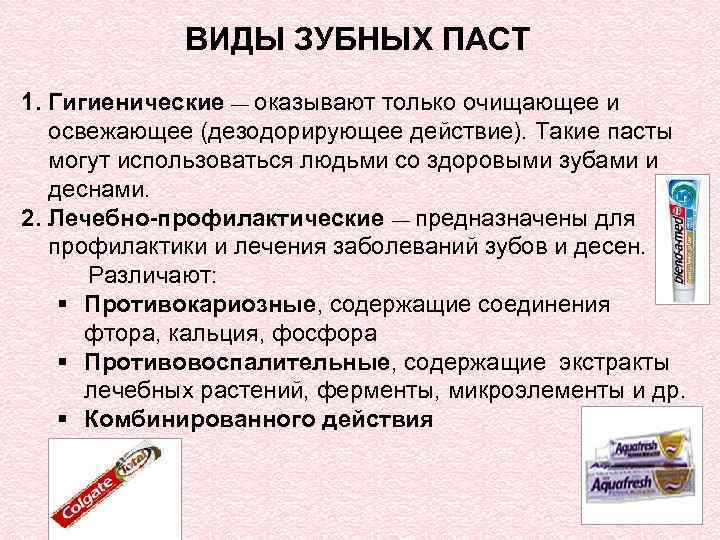 ВИДЫ ЗУБНЫХ ПАСТ

1. Гигиенические — оказывают только очищающее и освежающее (дезодорирующее действие). Такие пасты могут использоваться людьми со здоровыми зубами и деснами.

2. Лечебно-профилактические — предназначены для профилактики и лечения заболеваний зубов и десен.

Различают:

▪ Противокариозные, содержащие соединения фтора, кальция, фосфора

▪ Противовоспалительные, содержащие экстракты лечебных растений, ферменты, микроэлементы и др.

▪ Комбинированного действия

blend-a-med

Colgate Total

Aquafresh

Aquafresh